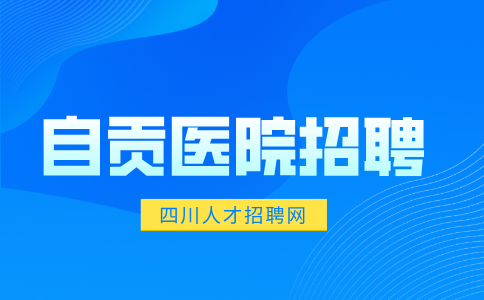 自贡医院招聘

四川人才招聘网